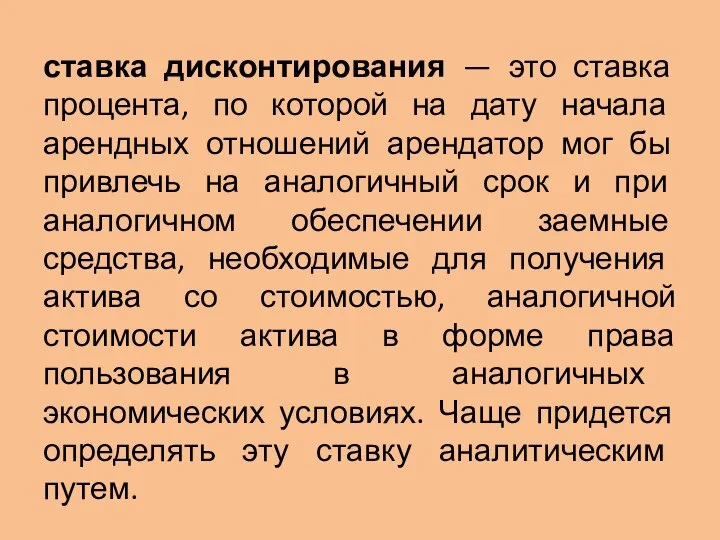 ставка дисконтирования — это ставка процента, по которой на дату начала арендных отношений арендатор мог бы привлечь на аналогичный срок и при аналогичном обеспечении заемные средства, необходимые для получения актива со стоимостью, аналогичной стоимости актива в форме права пользования в аналогичных экономических условиях. Чаще придется определять эту ставку аналитическим путем.